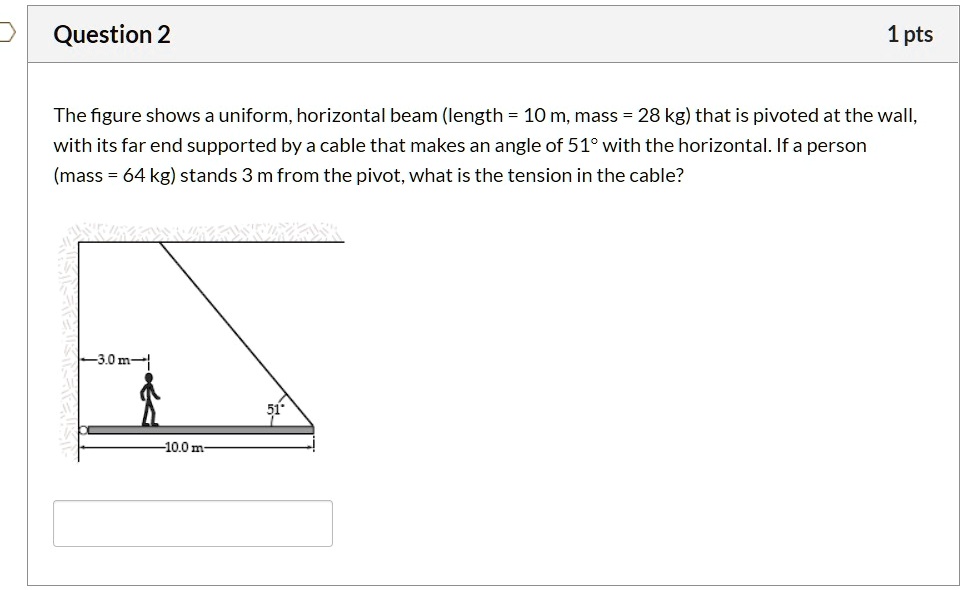 Question 2

1 pts

The figure shows a uniform, horizontal beam (length = 10 m, mass = 28 kg) that is pivoted at the wall, with its far end supported by a cable that makes an angle of 51° with the horizontal. If a person (mass = 64 kg) stands 3 m from the pivot, what is the tension in the cable?

3.0 m

51°

10.0 m